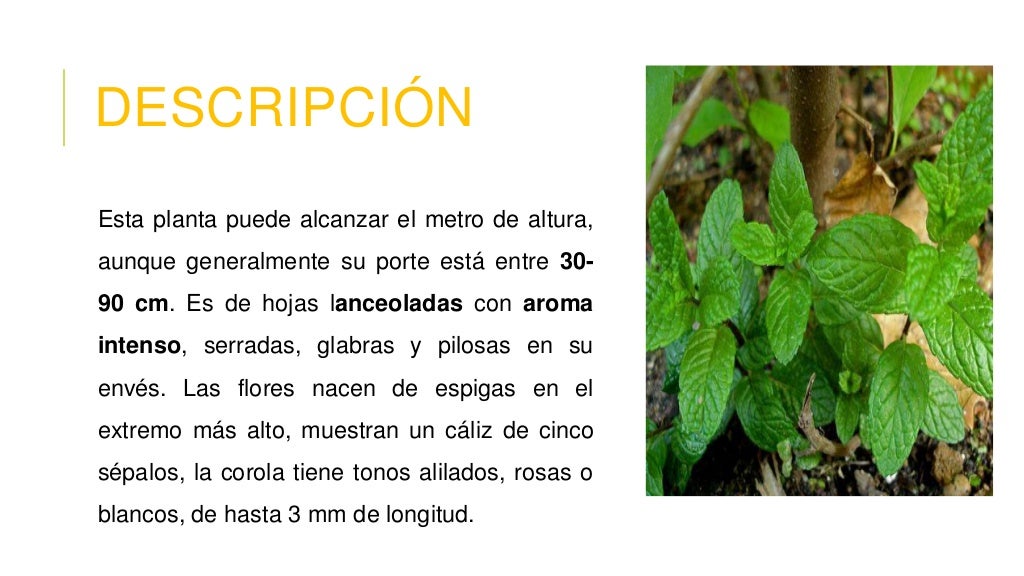 DESCRIPCIÓN

Esta planta puede alcanzar el metro de altura, aunque generalmente su porte está entre 30-90 cm. Es de hojas lanceoladas con aroma intenso, serradas, glabras y pilosas en su envés. Las flores nacen de espigas en el extremo más alto, muestran un cáliz de cinco sépalos, la corola tiene tonos alilados, rosas o blancos, de hasta 3 mm de longitud.